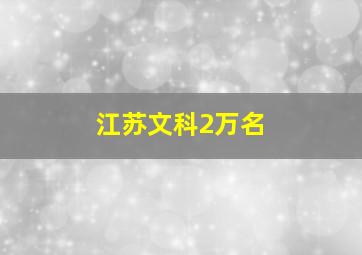 江苏文科2万名